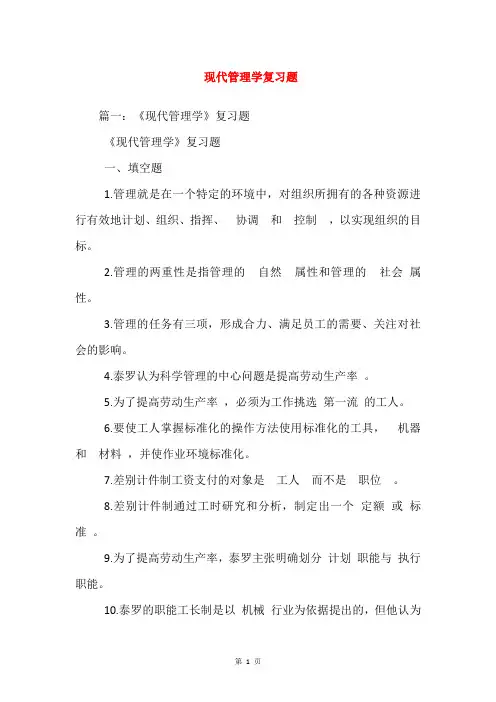 现代管理学复习题

篇一：《现代管理学》复习题

《现代管理学》复习题

一、填空题

1.管理就是在一个特定的环境中，对组织所拥有的各种资源进行有效地计划、组织、指挥、 协调 和 控制 ，以实现组织的目标。

2.管理的两重性是指管理的 自然 属性和管理的 社会 属性。

3.管理的任务有三项，形成合力、满足员工的需要、关注对社会的影响。

4.泰罗认为科学管理的中心问题是提高劳动生产率 。

5.为了提高劳动生产率 ，必须为工作挑选 第一流 的工人。

6.要使工人掌握标准化的操作方法使用标准化的工具， 机器 和 材料 ，并使作业环境标准化。

7.差别计件制工资支付的对象是 工人 而不是 职位 。

8.差别计件制通过工时研究和分析，制定出一个 定额 或 标准 。

9.为了提高劳动生产率，泰罗主张明确划分 计划 职能与 执行 职能。

10.泰罗的职能工长制是以 机械 行业为依据提出的，但他认为

第 1 页